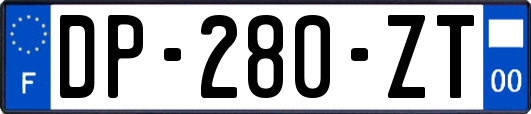 F
DP-280-ZT
00